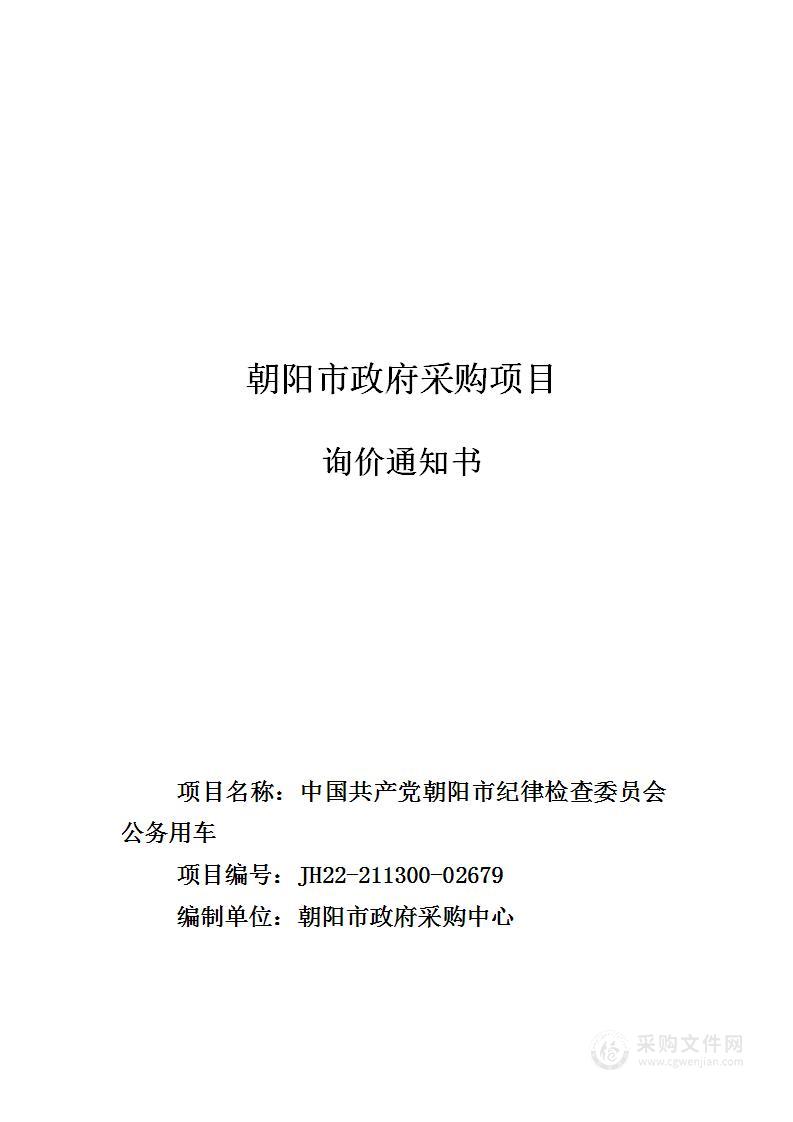 朝阳市政府采购项目

询价通知书

项目名称：中国共产党朝阳市纪律检查委员会公务用车

项目编号：JH22-211300-02679

编制单位：朝阳市政府采购中心

采购文件网
www.cgwenjian.com